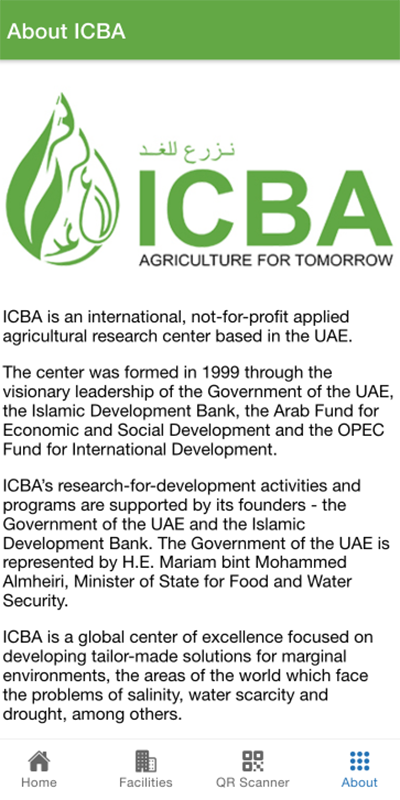 About ICBA

نزرع للغد
ICBA
AGRICULTURE FOR TOMORROW

ICBA is an international, not-for-profit applied agricultural research center based in the UAE.

The center was formed in 1999 through the visionary leadership of the Government of the UAE, the Islamic Development Bank, the Arab Fund for Economic and Social Development and the OPEC Fund for International Development.

ICBA's research-for-development activities and programs are supported by its founders - the Government of the UAE and the Islamic Development Bank. The Government of the UAE is represented by H.E. Mariam bint Mohammed Almheiri, Minister of State for Food and Water Security.

ICBA is a global center of excellence focused on developing tailor-made solutions for marginal environments, the areas of the world which face the problems of salinity, water scarcity and drought, among others.

Home
Facilities
QR Scanner
About